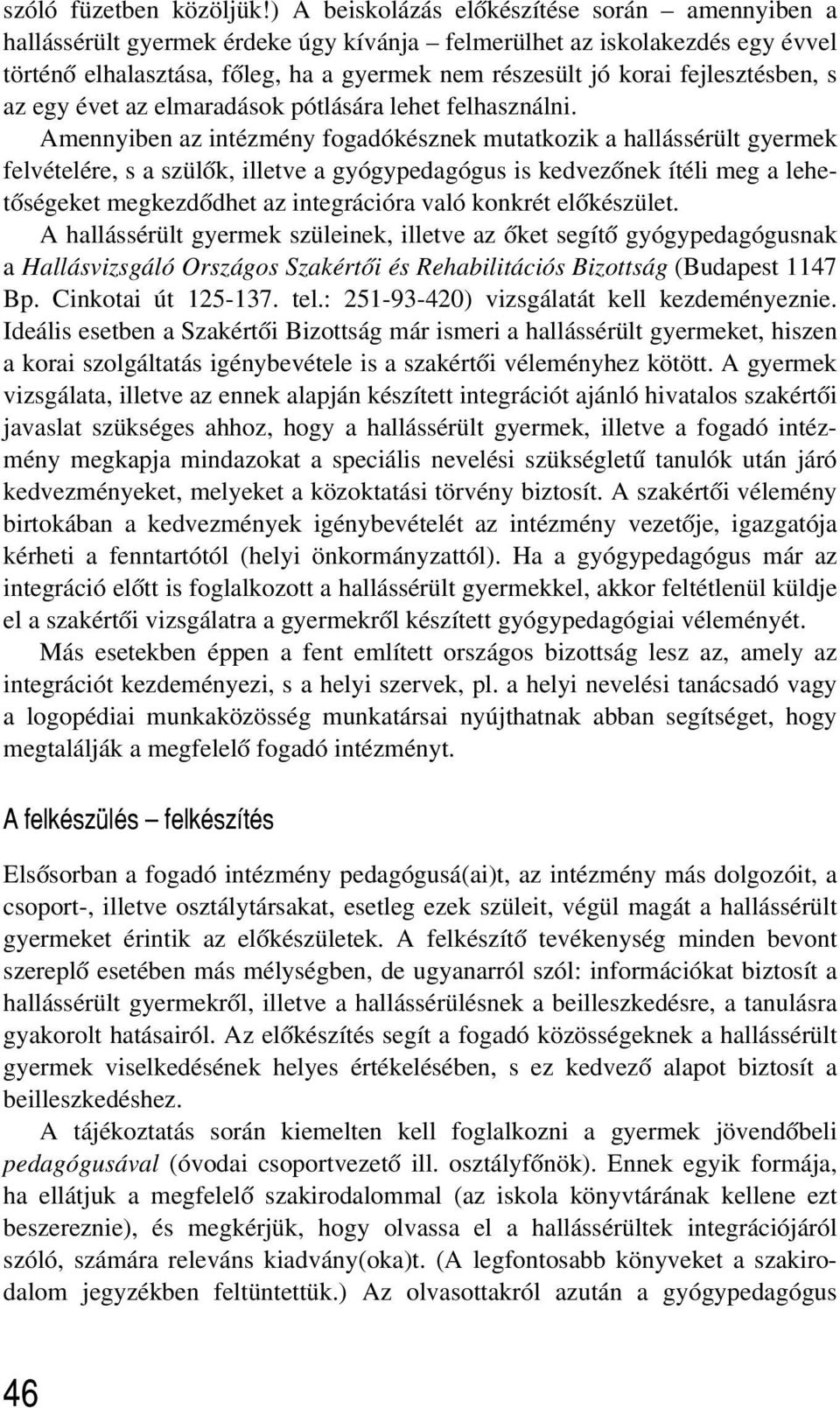 szóló füzetben közöljük!) A beiskolázás előkészítése során – amennyiben a hallássérült gyermek érdeke úgy kívánja – felmerülhet az iskolakezdés egy évvel történő elhalasztása, főleg, ha a gyermek nem részesült jó korai fejlesztésben, s az egy évet az elmaradások pótlására lehet felhasználni.

Amennyiben az intézmény fogadókésznek mutatkozik a hallássérült gyermek felvételére, s a szülők, illetve a gyógypedagógus is kedvezőnek ítéli meg a lehetőségeket megkezdődhet az integrációra való konkrét előkészület.

A hallássérült gyermek szüleinek, illetve az őket segítő gyógypedagógusnak a Hallásvizsgáló Országos Szakértői és Rehabilitációs Bizottság (Budapest 1147 Bp. Cinkotai út 125-137. tel.: 251-93-420) vizsgálatát kell kezdeményeznie. Ideális esetben a Szakértői Bizottság már ismeri a hallássérült gyermeket, hiszen a korai szolgáltatás igénybevétele is a szakértői véleményhez kötött. A gyermek vizsgálata, illetve az ennek alapján készített integrációt ajánló hivatalos szakértői javaslat szükséges ahhoz, hogy a hallássérült gyermek, illetve a fogadó intézmény megkapja mindazokat a speciális nevelési szükségletű tanulók után járó kedvezményeket, melyeket a közoktatási törvény biztosít. A szakértői vélemény birtokában a kedvezmények igénybevételét az intézmény vezetője, igazgatója kérheti a fenntartótól (helyi önkormányzattól). Ha a gyógypedagógus már az integráció előtt is foglalkozott a hallássérült gyermekkel, akkor feltétlenül küldje el a szakértői vizsgálatra a gyermekről készített gyógypedagógiai véleményét.

Más esetekben éppen a fent említett országos bizottság lesz az, amely az integrációt kezdeményezi, s a helyi szervek, pl. a helyi nevelési tanácsadó vagy a logopédiai munkaközösség munkatársai nyújthatnak abban segítséget, hogy megtalálják a megfelelő fogadó intézményt.

A felkészülés – felkészítés

Elsősorban a fogadó intézmény pedagógusá(ai)t, az intézmény más dolgozóit, a csoport-, illetve osztálytársakat, esetleg ezek szüleit, végül magát a hallássérült gyermeket érintik az előkészületek. A felkészítő tevékenység minden bevont szereplő esetében más mélységben, de ugyanarról szól: információkat biztosít a hallássérült gyermekről, illetve a hallássérülésnek a beilleszkedésre, a tanulásra gyakorolt hatásairól. Az előkészítés segít a fogadó közösségeknek a hallássérült gyermek viselkedésének helyes értékelésében, s ez kedvező alapot biztosít a beilleszkedéshez.

A tájékoztatás során kiemelten kell foglalkozni a gyermek jövendőbeli pedagógusával (óvodai csoportvezető ill. osztályfőnök). Ennek egyik formája, ha ellátjuk a megfelelő szakirodalommal (az iskola könyvtárának kellene ezt beszereznie), és megkérjük, hogy olvassa el a hallássérültek integrációjáról szóló, számára releváns kiadvány(oka)t. (A legfontosabb könyveket a szakirodalom jegyzékben feltüntettük.) Az olvasottakról azután a gyógypedagógus

46